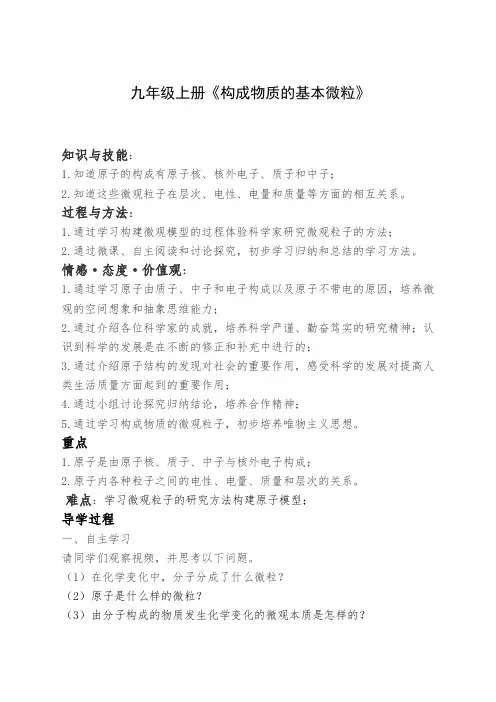 九年级上册《构成物质的基本微粒》

知识与技能：
1.知道原子的构成有原子核、核外电子、质子和中子；
2.知道这些微观粒子在层次、电性、电量和质量等方面的相互关系。
过程与方法：
1.通过学习构建微观模型的过程体验科学家研究微观粒子的方法；
2.通过微课、自主阅读和讨论探究，初步学习归纳和总结的学习方法。
情感·态度·价值观：
1.通过学习原子由质子、中子和电子构成以及原子不带电的原因，培养微观的空间想象和抽象思维能力；
2.通过介绍各位科学家的成就，培养科学严谨、勤奋笃实的研究精神；认识到科学的发展是在不断的修正和补充中进行的；
3.通过介绍原子结构的发现对社会的重要作用，感受科学的发展对提高人类生活质量方面起到的重要作用；
4.通过小组讨论探究归纳结论，培养合作精神；
5.通过学习构成物质的微观粒子，初步培养唯物主义思想。
重点
1.原子是由原子核、质子、中子与核外电子构成；
2.原子内各种粒子之间的电性、电量、质量和层次的关系。
难点：学习微观粒子的研究方法构建原子模型；
导学过程
一、自主学习
请同学们观察视频，并思考以下问题。
（1）在化学变化中，分子分成了什么微粒？
（2）原子是什么样的微粒？
（3）由分子构成的物质发生化学变化的微观本质是怎样的？